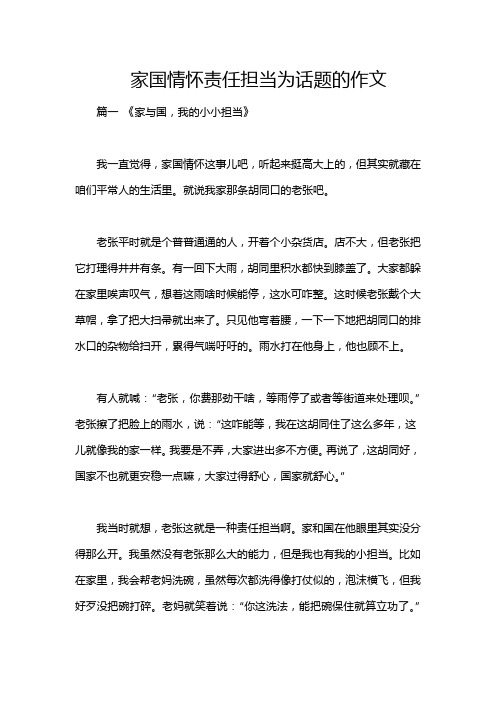 家国情怀责任担当为话题的作文

篇一 《家与国，我的小小担当》

我一直觉得，家国情怀这事儿吧，听起来挺高大上的，但其实就藏在咱们平常人的生活里。就说我家那条胡同口的老张吧。

老张平时就是个普普通通的人，开着个小杂货店。店不大，但老张把它打理得井井有条。有一回下大雨，胡同里积水都快到膝盖了。大家都躲在家里唉声叹气，想着这雨啥时候能停，这水可咋整。这时候老张戴个大草帽，拿了把大扫帚就出来了。只见他弯着腰，一下一下地把胡同口的排水口的杂物给扫开，累得气喘吁吁的。雨水打在他身上，他也顾不上。

有人就喊："老张，你费那劲干啥，等雨停了或者等街道来处理呗。"老张擦了把脸上的雨水，说："这咋能等，我在这胡同住了这么多年，这儿就像我的家一样。我要是不弄，大家进出多不方便。再说了，这胡同好，国家不也就更安稳一点嘛，大家过得舒心，国家就舒心。"

我当时就想，老张这就是一种责任担当啊。家和国在他眼里其实没分得那么开。我虽然没有老张那么大的能力，但是我也有我的小担当。比如在家里，我会帮老妈洗碗，虽然每次都洗得像打仗似的，泡沫横飞，但我好歹没把碗打碎。老妈就笑着说："你这洗法，能把碗保住就算立功了。"